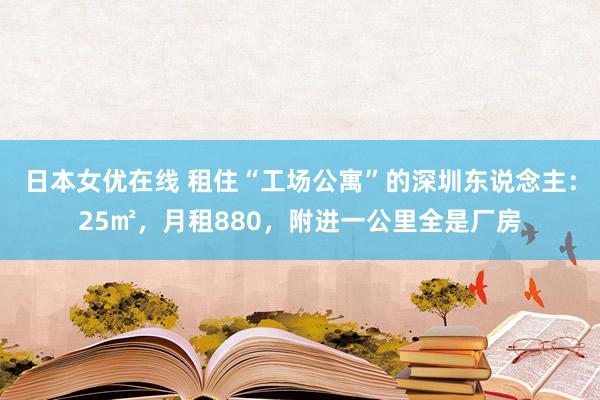 日本女优在线 租住“工场公寓”的深圳东说念主：25㎡，月租880，附进一公里全是厂房